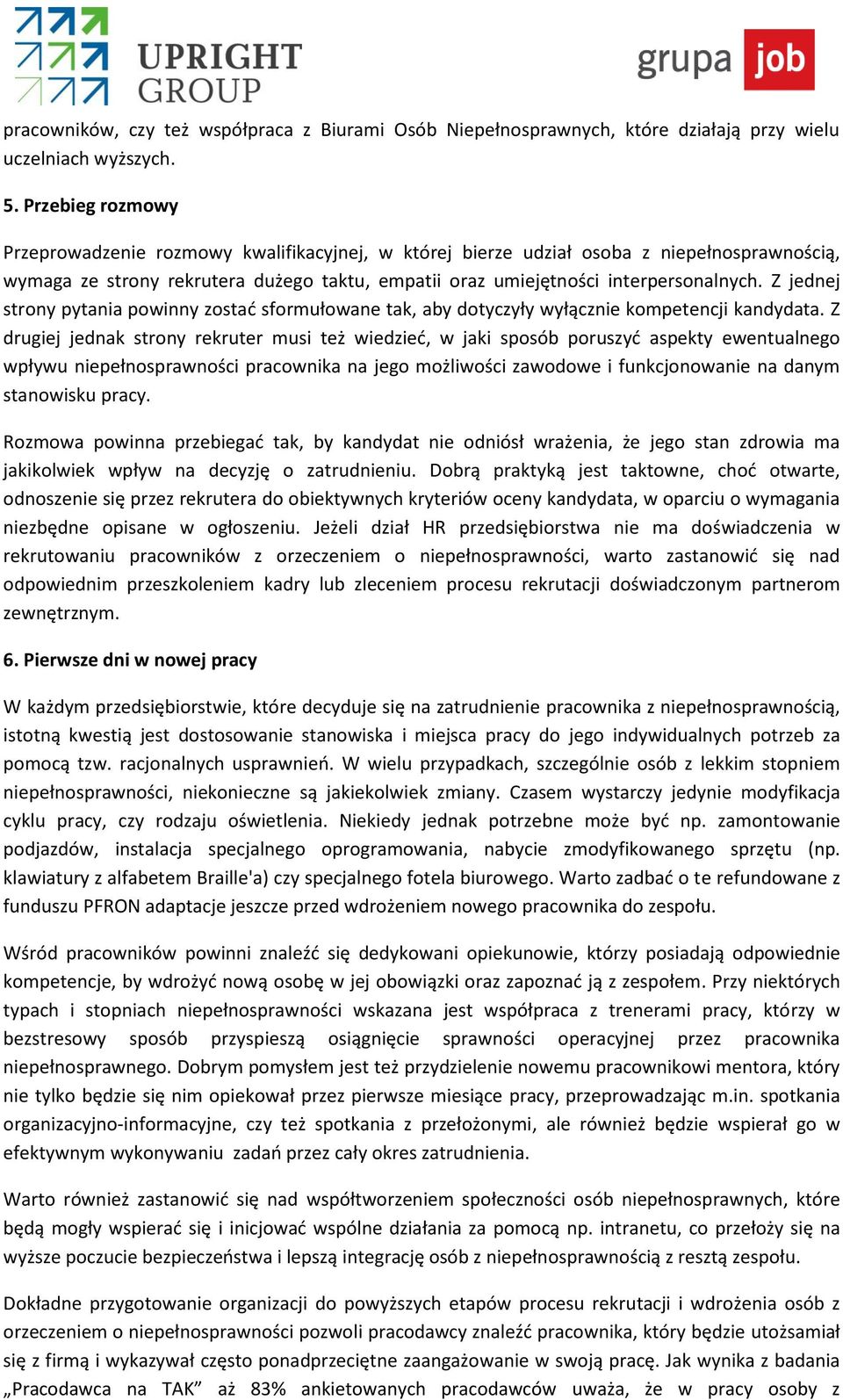 UPRIGHT GROUP

grupa job

pracowników, czy też współpraca z Biurami Osób Niepełnosprawnych, które działają przy wielu uczelniach wyższych.

5. Przebieg rozmowy

Przeprowadzenie rozmowy kwalifikacyjnej, w której bierze udział osoba z niepełnosprawnością, wymaga ze strony rekrutera dużego taktu, empatii oraz umiejętności interpersonalnych. Z jednej strony pytania powinny zostać sformułowane tak, aby dotyczyły wyłącznie kompetencji kandydata. Z drugiej jednak strony rekruter musi też wiedzieć, w jaki sposób poruszyć aspekty ewentualnego wpływu niepełnosprawności pracownika na jego możliwości zawodowe i funkcjonowanie na danym stanowisku pracy.

Rozmowa powinna przebiegać tak, by kandydat nie odniósł wrażenia, że jego stan zdrowia ma jakikolwiek wpływ na decyzję o zatrudnieniu. Dobrą praktyką jest taktowne, choć otwarte, odnoszenie się przez rekrutera do obiektywnych kryteriów oceny kandydata, w oparciu o wymagania niezbędne opisane w ogłoszeniu. Jeżeli dział HR przedsiębiorstwa nie ma doświadczenia w rekrutowaniu pracowników z orzeczeniem o niepełnosprawności, warto zastanowić się nad odpowiednim przeszkoleniem kadry lub zleceniem procesu rekrutacji doświadczonym partnerom zewnętrznym.

6. Pierwsze dni w nowej pracy

W każdym przedsiębiorstwie, które decyduje się na zatrudnienie pracownika z niepełnosprawnością, istotną kwestią jest dostosowanie stanowiska i miejsca pracy do jego indywidualnych potrzeb za pomocą tzw. racjonalnych usprawnień. W wielu przypadkach, szczególnie osób z lekkim stopniem niepełnosprawności, niekonieczne są jakiekolwiek zmiany. Czasem wystarczy jedynie modyfikacja cyklu pracy, czy rodzaju oświetlenia. Niekiedy jednak potrzebne może być np. zamontowanie podjazdów, instalacja specjalnego oprogramowania, nabycie zmodyfikowanego sprzętu (np. klawiatury z alfabetem Braille'a) czy specjalnego fotela biurowego. Warto zadbać o te refundowane z funduszu PFRON adaptacje jeszcze przed wdrożeniem nowego pracownika do zespołu.

Wśród pracowników powinni znaleźć się dedykowani opiekunowie, którzy posiadają odpowiednie kompetencje, by wdrożyć nową osobę w jej obowiązki oraz zapoznać ją z zespołem. Przy niektórych typach i stopniach niepełnosprawności wskazana jest współpraca z trenerami pracy, którzy w bezstresowy sposób przyspieszą osiągnięcie sprawności operacyjnej przez pracownika niepełnosprawnego. Dobrym pomysłem jest też przydzielenie nowemu pracownikowi mentora, który nie tylko będzie się nim opiekował przez pierwsze miesiące pracy, przeprowadzając m.in. spotkania organizacyjno-informacyjne, czy też spotkania z przełożonymi, ale również będzie wspierał go w efektywnym wykonywaniu zadań przez cały okres zatrudnienia.

Warto również zastanowić się nad współtworzeniem społeczności osób niepełnosprawnych, które będą mogły wspierać się i inicjować wspólne działania za pomocą np. intranetu, co przełoży się na wyższe poczucie bezpieczeństwa i lepszą integrację osób z niepełnosprawnością z resztą zespołu.

Dokładne przygotowanie organizacji do powyższych etapów procesu rekrutacji i wdrożenia osób z orzeczeniem o niepełnosprawności pozwoli pracodawcy znaleźć pracownika, który będzie utożsamiał się z firmą i wykazywał często ponadprzeciętne zaangażowanie w swoją pracę. Jak wynika z badania „Pracodawca na TAK” aż 83% ankietowanych pracodawców uważa, że w pracy osoby z